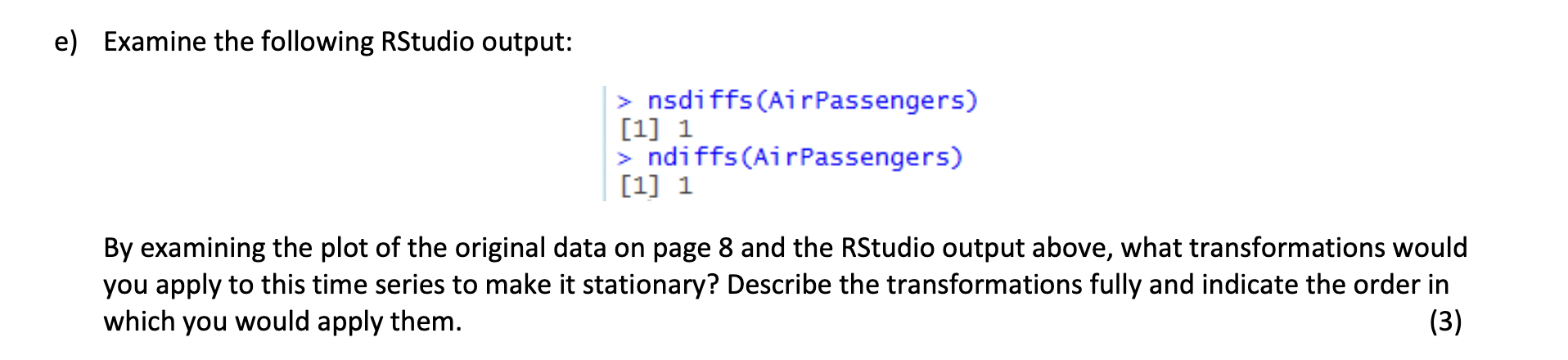 e) Examine the following RStudio output:

> nsdiffs(AirPassengers)
[1] 1
> ndiffs(AirPassengers)
[1] 1

By examining the plot of the original data on page 8 and the RStudio output above, what transformations would you apply to this time series to make it stationary? Describe the transformations fully and indicate the order in which you would apply them. (3)